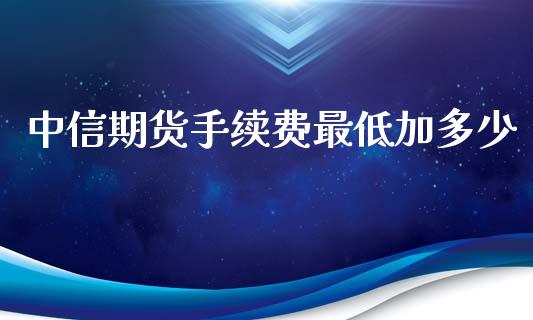 中信期货手续费最低加多少